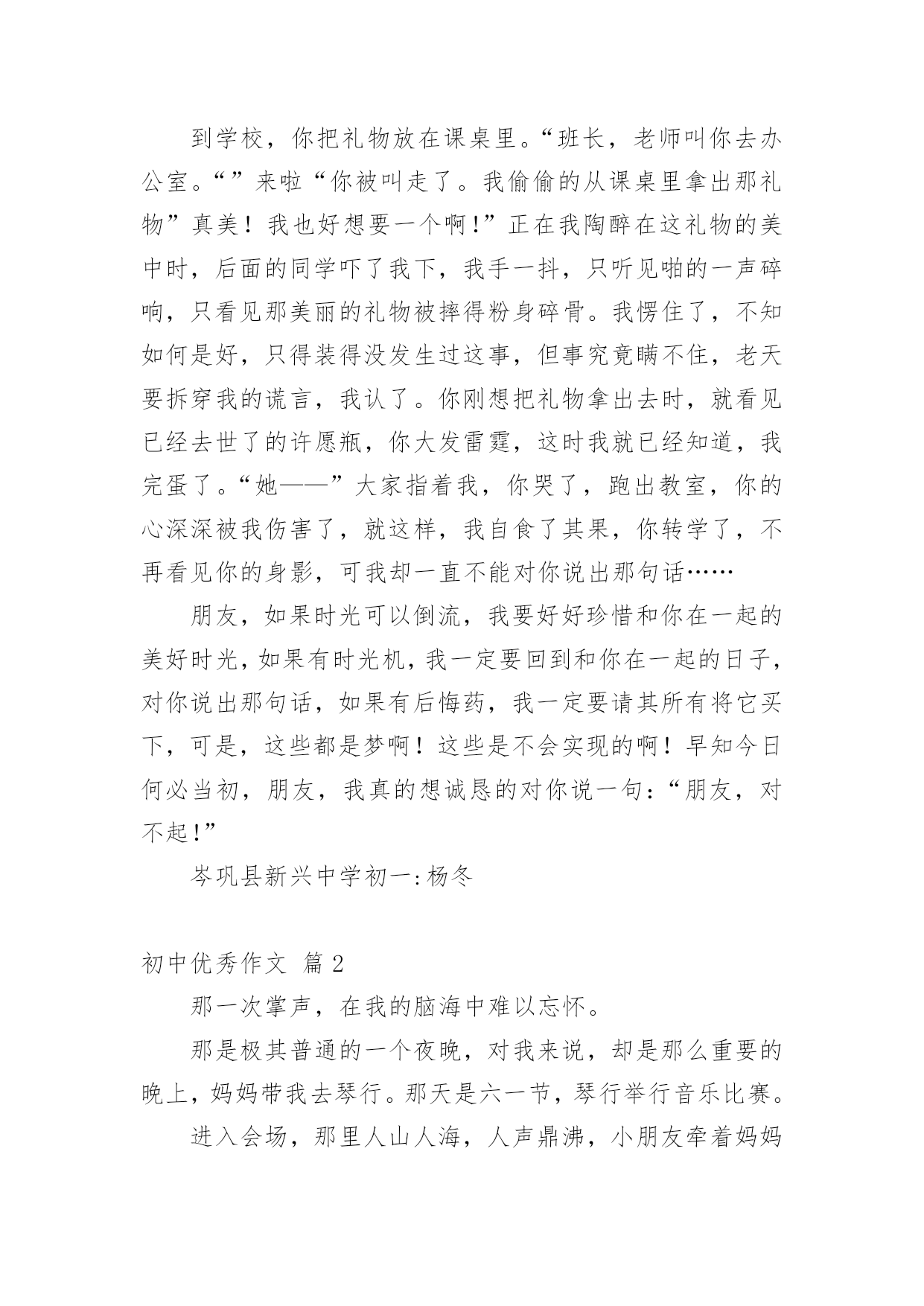 到学校，你把礼物放在课桌里。“班长，老师叫你去办公室。“”来啦“你被叫走了。我偷偷的从课桌里拿出那礼物”真美！我也好想要一个啊！”正在我陶醉在这礼物的美中时，后面的同学吓了我下，我手一抖，只听见啪的一声碎响，只看见那美丽的礼物被摔得粉身碎骨。我愣住了，不知如何是好，只得装得没发生过这事，但事究竟瞒不住，老天要拆穿我的谎言，我认了。你刚想把礼物拿出去时，就看见已经去世了的许愿瓶，你大发雷霆，这时我就已经知道，我完蛋了。“她——”大家指着我，你哭了，跑出教室，你的心深深被我伤害了，就这样，我自食了其果，你转学了，不再看见你的身影，可我却一直不能对你说出那句话……

朋友，如果时光可以倒流，我要好好珍惜和你在一起的美好时光，如果有时光机，我一定要回到和你在一起的日子，对你说出那句话，如果有后悔药，我一定要请其所有将它买下，可是，这些都是梦啊！这些是不会实现的啊！早知今日何必当初，朋友，我真的想诚恳的对你说一句：“朋友，对不起！”

岑巩县新兴中学初一：杨冬

初中优秀作文 篇2

那一次掌声，在我的脑海中难以忘怀。

那是极其普通的一个夜晚，对我来说，却是那么重要的晚上，妈妈带我去琴行。那天是六一节，琴行举行音乐比赛。

进入会场，那里人山人海，人声鼎沸，小朋友牵着妈妈